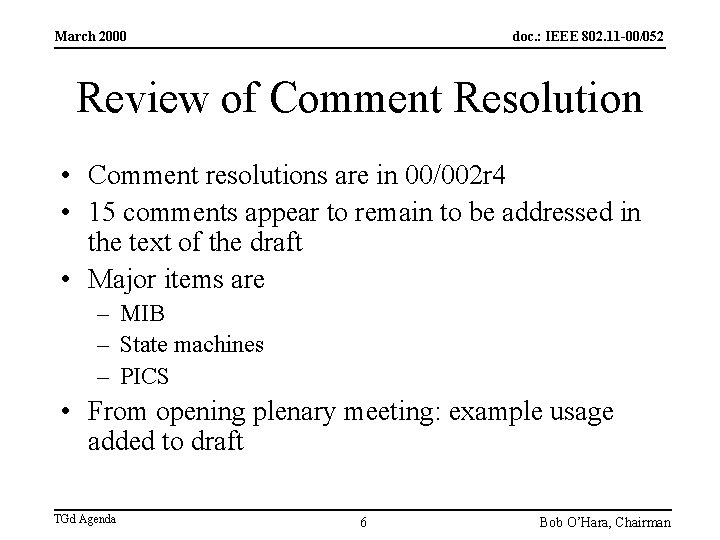 March 2000

doc.: IEEE 802.11-00/052

Review of Comment Resolution

• Comment resolutions are in 00/002r4
• 15 comments appear to remain to be addressed in the text of the draft
• Major items are
– MIB
– State machines
– PICS
• From opening plenary meeting: example usage added to draft

TGd Agenda

6

Bob O'Hara, Chairman